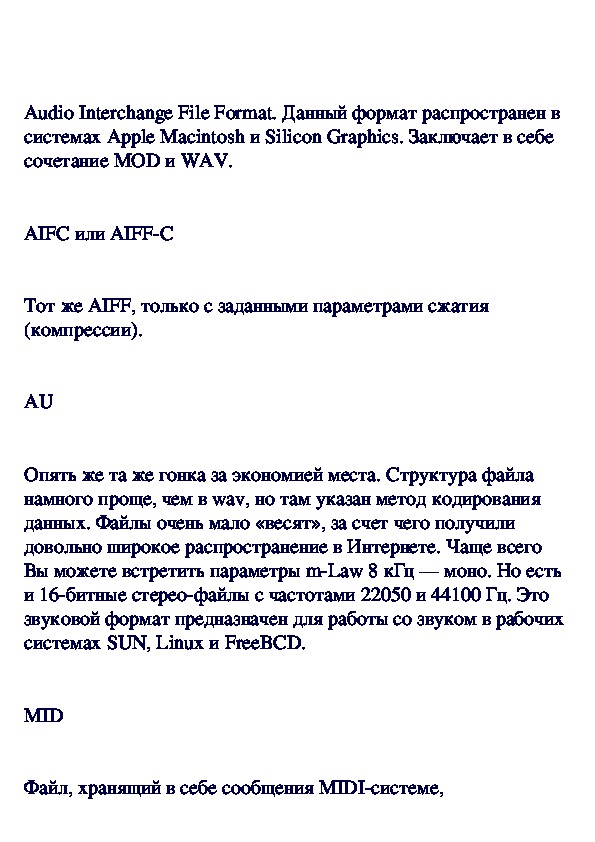 Audio Interchange File Format. Данный формат распространен в системах Apple Macintosh и Silicon Graphics. Заключает в себе сочетание MOD и WAV.

AIFC или AIFF-C

Тот же AIFF, только с заданными параметрами сжатия (компрессии).

AU

Опять же та же гонка за экономией места. Структура файла намного проще, чем в wav, но там указан метод кодирования данных. Файлы очень мало «весят», за счет чего получили довольно широкое распространение в Интернете. Чаще всего Вы можете встретить параметры m-Law 8 кГц — моно. Но есть и 16-битные стерео-файлы с частотами 22050 и 44100 Гц. Это звуковой формат предназначен для работы со звуком в рабочих системах SUN, Linux и FreeBCD.

MID

Файл, хранящий в себе сообщения MIDI-системе,